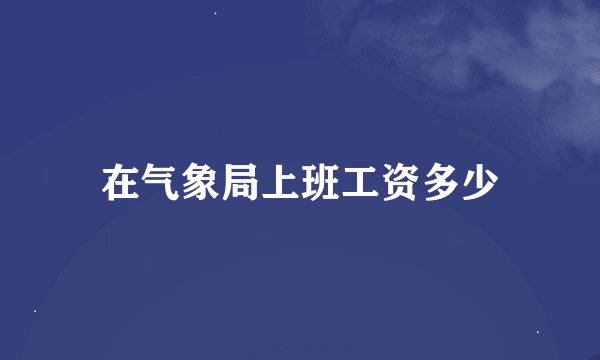 在气象局上班工资多少